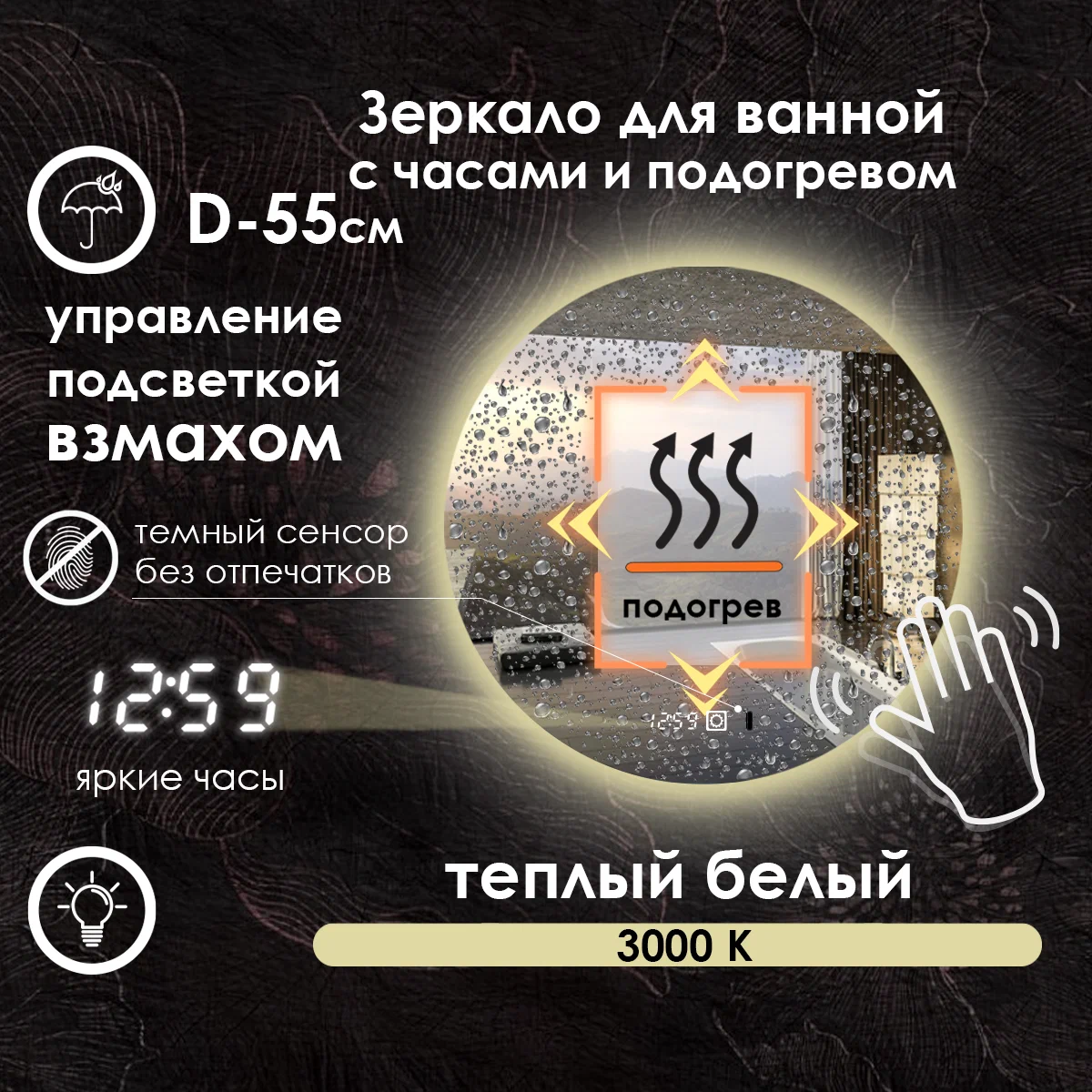 Зеркало для ванной с часами и подогревом

D-55см

управление подсветкой взмахом

темный сенсор без отпечатков

подогрев

12:59

12:59

яркие часы

теплый белый

3000 K